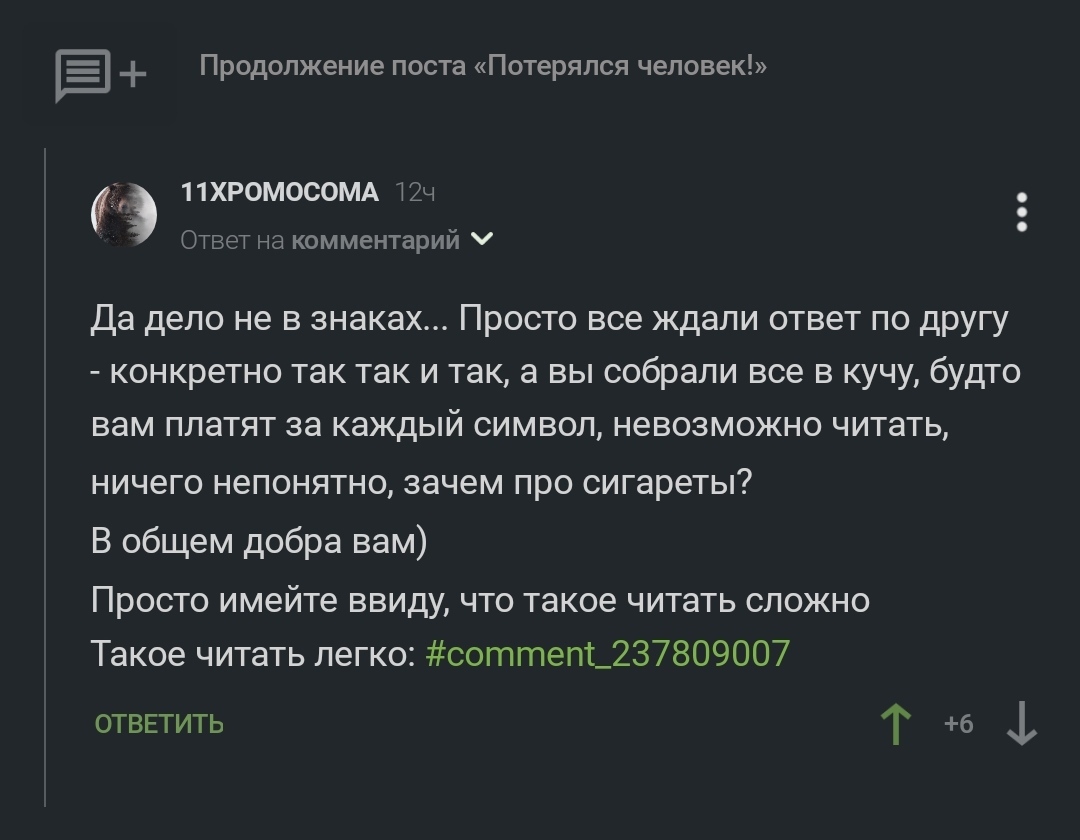 Продолжение поста «Потерялся человек!»

11ХРОМОСОМА 12ч
Ответ на комментарий

Да дело не в знаках... Просто все ждали ответ по другу - конкретно так так и так, а вы собрали все в кучу, будто вам платят за каждый символ, невозможно читать, ничего непонятно, зачем про сигареты?
В общем добра вам)
Просто имейте ввиду, что такое читать сложно
Такое читать легко: #comment_237809007

ОТВЕТИТЬ
+6